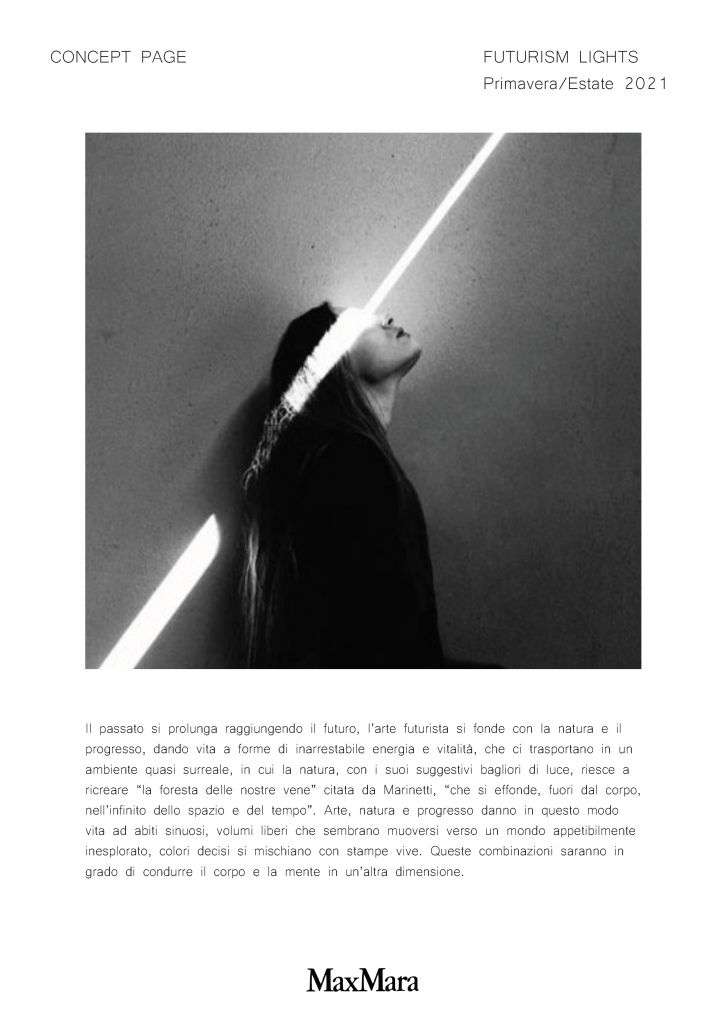 CONCEPT PAGE

FUTURISM LIGHTS
Primavera/Estate 2021

Il passato si prolunga raggiungendo il futuro, l'arte futurista si fonde con la natura e il progresso, dando vita a forme di inarrestabile energia e vitalità, che ci trasportano in un ambiente quasi surreale, in cui la natura, con i suoi suggestivi bagliori di luce, riesce a ricreare "la foresta delle nostre vene" citata da Marinetti, "che si effonde, fuori dal corpo, nell'infinito dello spazio e del tempo". Arte, natura e progresso danno in questo modo vita ad abiti sinuosi, volumi liberi che sembrano muoversi verso un mondo appetibilmente inesplorato, colori decisi si mischiano con stampe vive. Queste combinazioni saranno in grado di condurre il corpo e la mente in un'altra dimensione.

MaxMara